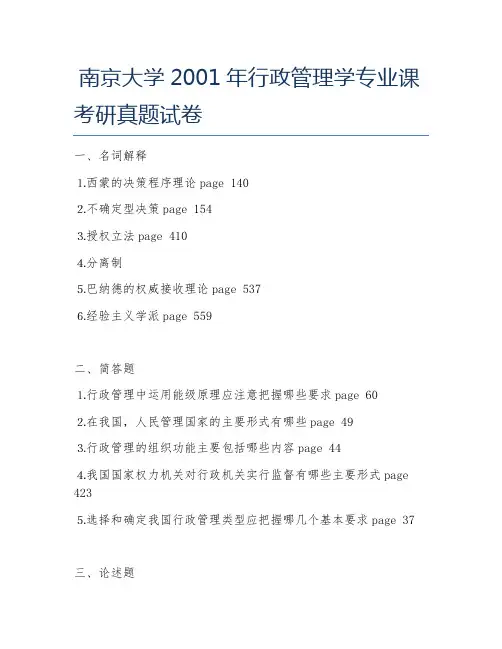 南京大学 2001 年行政管理学专业课考研真题试卷

一、名词解释

1.西蒙的决策程序理论 page 140

2.不确定型决策 page 154

3.授权立法 page 410

4.分离制

5.巴纳德的权威接收理论 page 537

6.经验主义学派 page 559

二、简答题

1.行政管理中运用能级原理应注意把握哪些要求 page 60

2.在我国，人民管理国家的主要形式有哪些 page 49

3.行政管理的组织功能主要包括哪些内容 page 44

4.我国国家权力机关对行政机关实行监督有哪些主要形式 page 423

5.选择和确定我国行政管理类型应把握哪几个基本要求 page 37

三、论述题